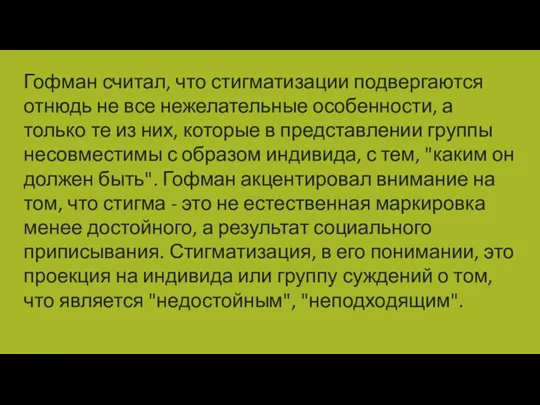 Гофман считал, что стигматизации подвергаются отнюдь не все нежелательные особенности, а только те из них, которые в представлении группы несовместимы с образом индивида, с тем, "каким он должен быть". Гофман акцентировал внимание на том, что стигма - это не естественная маркировка менее достойного, а результат социального приписывания. Стигматизация, в его понимании, это проекция на индивида или группу суждений о том, что является "недостойным", "неподходящим".